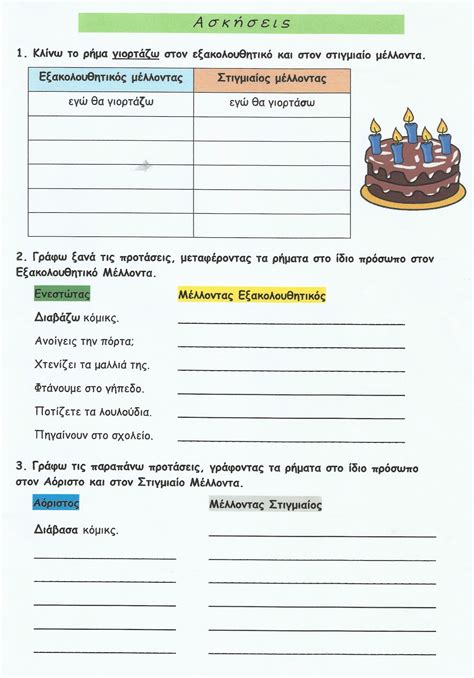 Ασκήσεις

1. Κλίνω το ρήμα γιορτάζω στον εξακολουθητικό και στον στιγμιαίο μέλλοντα.

| Εξακολουθητικός μέλλοντας | Στιγμιαίος μέλλοντας |
|---|---|
| εγώ θα γιορτάζω | εγώ θα γιορτάσω |
| | |
| | |
| | |
| | |
| | |

2. Γράφω ξανά τις προτάσεις, μεταφέροντας τα ρήματα στο ίδιο πρόσωπο στον Εξακολουθητικό Μέλλοντα.

Ενεστώτας

Διαβάζω κόμικς.

Ανοίγεις την πόρτα;

Χτενίζει τα μαλλιά της.

Φτάνουμε στο γήπεδο.

Ποτίζετε τα λουλούδια.

Πηγαίνουν στο σχολείο.

Μέλλοντας Εξακολουθητικός

3. Γράφω τις παραπάνω προτάσεις, γράφοντας τα ρήματα στο ίδιο πρόσωπο στον Αόριστο και στον Στιγμιαίο Μέλλοντα.

Αόριστος

Διάβασα κόμικς.

Μέλλοντας Στιγμιαίος